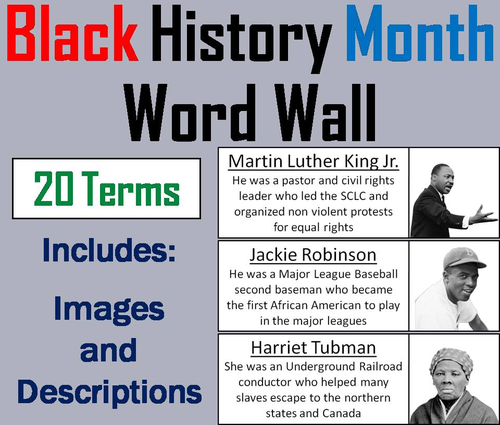 Black History Month
Word Wall

20 Terms

Includes:

Images
and
Descriptions

Martin Luther King Jr.
He was a pastor and civil rights leader who led the SCLC and organized non violent protests for equal rights

Jackie Robinson
He was a Major League Baseball second baseman who became the first African American to play in the major leagues

Harriet Tubman
She was an Underground Railroad conductor who helped many slaves escape to the northern states and Canada